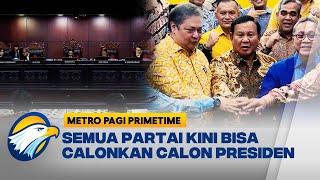 METRO PAGI PRIMETIME

SEMUA PARTAI KINI BISA CALONKAN CALON PRESIDEN